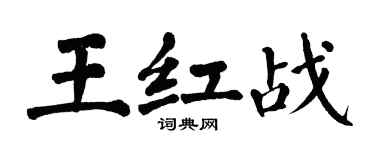 王红战

词典网